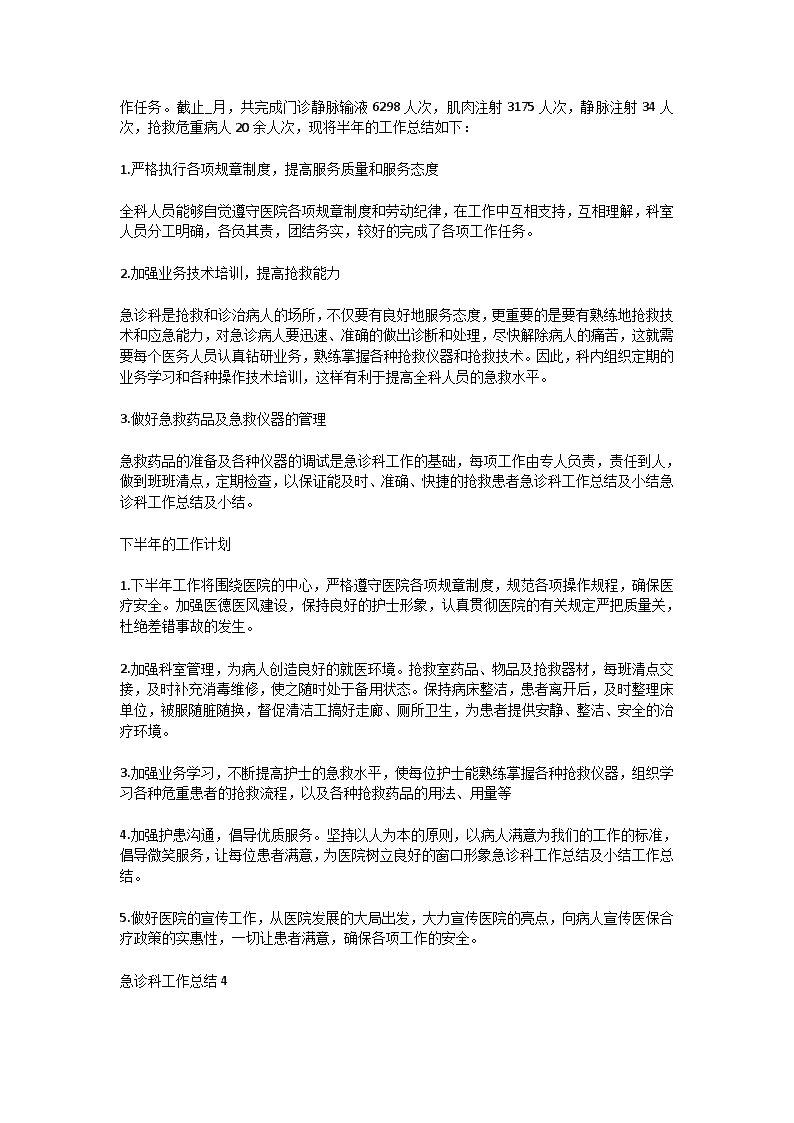 作任务。截止_月，共完成门诊静脉输液 6298 人次，肌肉注射 3175 人次，静脉注射 34 人次，抢救危重病人 20 余人次，现将半年的工作总结如下：

1.严格执行各项规章制度，提高服务质量和服务态度

全科人员能够自觉遵守医院各项规章制度和劳动纪律，在工作中互相支持，互相理解，科室人员分工明确，各负其责，团结务实，较好的完成了各项工作任务。

2.加强业务技术培训，提高抢救能力

急诊科是抢救和诊治病人的场所，不仅要有良好地服务态度，更重要的是要有熟练地抢救技术和应急能力，对急诊病人要迅速、准确的做出诊断和处理，尽快解除病人的痛苦，这就需要每个医务人员认真钻研业务，熟练掌握各种抢救仪器和抢救技术。因此，科内组织定期的业务学习和各种操作技术培训，这样有利于提高全科人员的急救水平。

3.做好急救药品及急救仪器的管理

急救药品的准备及各种仪器的调试是急诊科工作的基础，每项工作由专人负责，责任到人，做到班班清点，定期检查，以保证能及时、准确、快捷的抢救患者急诊科工作总结及小结急诊科工作总结及小结。

下半年的工作计划

1.下半年工作将围绕医院的中心，严格遵守医院各项规章制度，规范各项操作规程，确保医疗安全。加强医德医风建设，保持良好的护士形象，认真贯彻医院的有关规定严把质量关，杜绝差错事故的发生。

2.加强科室管理，为病人创造良好的就医环境。抢救室药品、物品及抢救器材，每班清点交接，及时补充消毒维修，使之随时处于备用状态。保持病床整洁，患者离开后，及时整理床单位，被服随脏随换，督促清洁工搞好走廊、厕所卫生，为患者提供安静、整洁、安全的治疗环境。

3.加强业务学习，不断提高护士的急救水平，使每位护士能熟练掌握各种抢救仪器，组织学习各种危重患者的抢救流程，以及各种抢救药品的用法、用量等

4.加强护患沟通，倡导优质服务。坚持以人为本的原则，以病人满意为我们的工作的标准，倡导微笑服务，让每位患者满意，为医院树立良好的窗口形象急诊科工作总结及小结工作总结。

5.做好医院的宣传工作，从医院发展的大局出发，大力宣传医院的亮点，向病人宣传医保合疗政策的实惠性，一切让患者满意，确保各项工作的安全。

急诊科工作总结 4